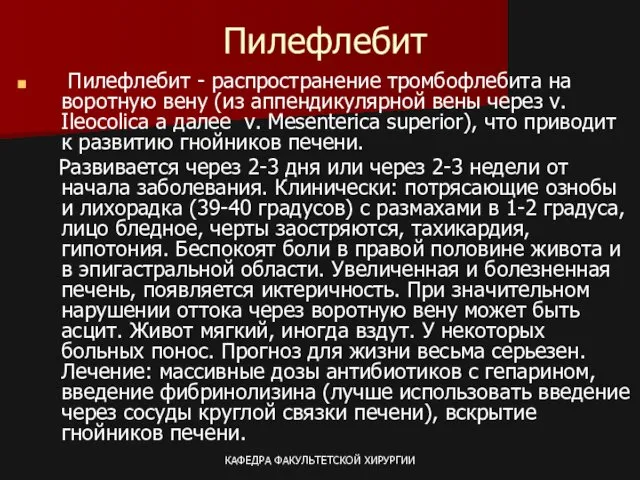 Пилефлебит

Пилефлебит - распространение тромбофлебита на воротную вену (из аппендикулярной вены через v. Ileocolica а далее v. Mesenterica superior), что приводит к развитию гнойников печени.

Развивается через 2-3 дня или через 2-3 недели от начала заболевания. Клинически: потрясающие ознобы и лихорадка (39-40 градусов) с размахами в 1-2 градуса, лицо бледное, черты заостряются, тахикардия, гипотония. Беспокоят боли в правой половине живота и в эпигастральной области. Увеличенная и болезненная печень, появляется иктеричность. При значительном нарушении оттока через воротную вену может быть асцит. Живот мягкий, иногда вздут. У некоторых больных понос. Прогноз для жизни весьма серьезен. Лечение: массивные дозы антибиотиков с гепарином, введение фибринолизина (лучше использовать введение через сосуды круглой связки печени), вскрытие гнойников печени.

КАФЕДРА ФАКУЛЬТЕТСКОЙ ХИРУРГИИ